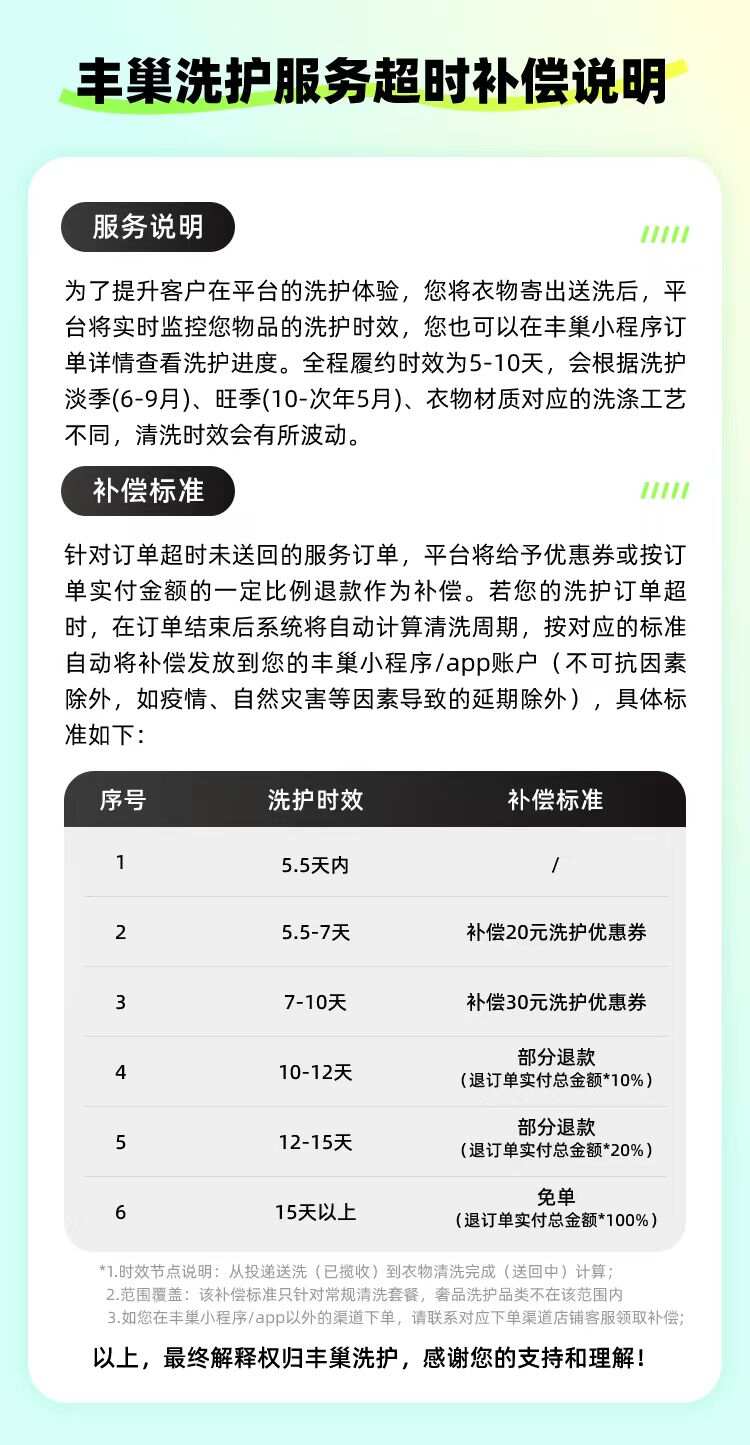 丰巢洗护服务超时补偿说明

服务说明

为了提升客户在平台的洗护体验，您将衣物寄出送洗后，平台将实时监控您物品的洗护时效，您也可以在丰巢小程序订单详情查看洗护进度。全程履约时效为5-10天，会根据洗护淡季(6-9月)、旺季(10-次年5月)、衣物材质对应的洗涤工艺不同，清洗时效会有所波动。

补偿标准

针对订单超时未送回的服务订单，平台将给予优惠券或按订单实付金额的一定比例退款作为补偿。若您的洗护订单超时，在订单结束后系统将自动计算清洗周期，按对应的标准自动将补偿发放到您的丰巢小程序/app账户（不可抗因素除外，如疫情、自然灾害等因素导致的延期除外），具体标准如下：

| 序号 | 洗护时效 | 补偿标准 |
|---|---|---|
| 1 | 5.5天内 | / |
| 2 | 5.5-7天 | 补偿20元洗护优惠券 |
| 3 | 7-10天 | 补偿30元洗护优惠券 |
| 4 | 10-12天 | 部分退款（退订单实付总金额*10%） |
| 5 | 12-15天 | 部分退款（退订单实付总金额*20%） |
| 6 | 15天以上 | 免单（退订单实付总金额*100%） |

*1.时效节点说明：从投递送洗（已揽收）到衣物清洗完成（送回中）计算；
2.范围覆盖：该补偿标准只针对常规清洗套餐，奢品洗护品类不在该范围内
3.如您在丰巢小程序/app以外的渠道下单，请联系对应下单渠道店铺客服领取补偿；

以上，最终解释权归丰巢洗护，感谢您的支持和理解！